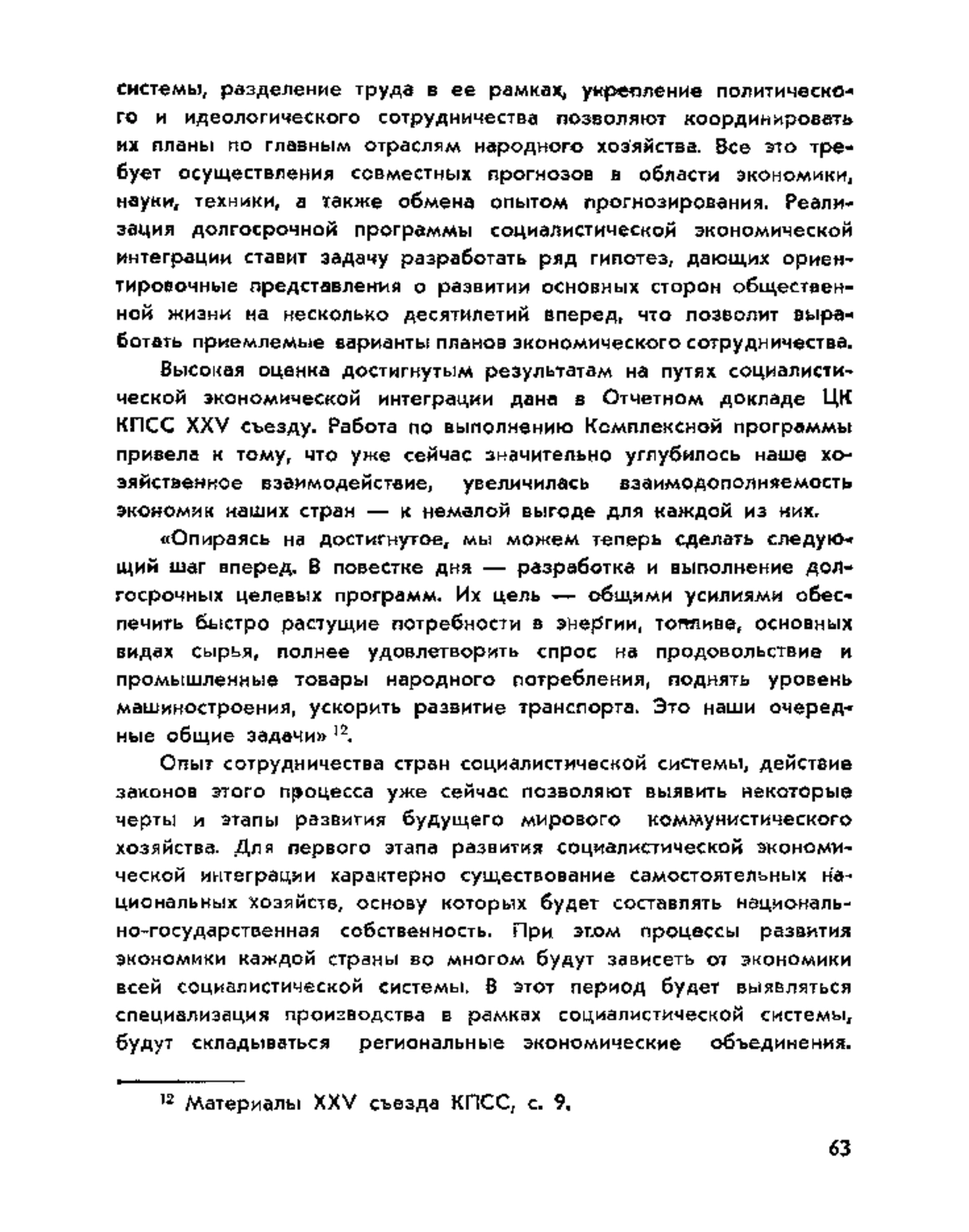 системы, разделение труда в ее рамках, укрепление политического и идеологического сотрудничества позволяют координировать их планы по главным отраслям народного хозяйства. Все это требует осуществления совместных прогнозов в области экономики, науки, техники, а также обмена опытом прогнозирования. Реализация долгосрочной программы социалистической экономической интеграции ставит задачу разработать ряд гипотез, дающих ориентировочные представления о развитии основных сторон общественной жизни на несколько десятилетий вперед, что позволит выработать приемлемые варианты планов экономического сотрудничества.

Высокая оценка достигнутым результатам на путях социалистической экономической интеграции дана в Отчетном докладе ЦК КПСС XXV съезду. Работа по выполнению Комплексной программы привела к тому, что уже сейчас значительно углубилось наше хозяйственное взаимодействие, увеличилась взаимодополняемость экономик наших стран — к немалой выгоде для каждой из них.

«Опираясь на достигнутое, мы можем теперь сделать следующий шаг вперед. В повестке дня — разработка и выполнение долгосрочных целевых программ. Их цель — общими усилиями обеспечить быстро растущие потребности в энергии, топливе, основных видах сырья, полнее удовлетворить спрос на продовольствие и промышленные товары народного потребления, поднять уровень машиностроения, ускорить развитие транспорта. Это наши очередные общие задачи» $^{12}$.

Опыт сотрудничества стран социалистической системы, действие законов этого процесса уже сейчас позволяют выявить некоторые черты и этапы развития будущего мирового коммунистического хозяйства. Для первого этапа развития социалистической экономической интеграции характерно существование самостоятельных национальных хозяйств, основу которых будет составлять национально-государственная собственность. При этом процессы развития экономики каждой страны во многом будут зависеть от экономики всей социалистической системы. В этот период будет выявляться специализация производства в рамках социалистической системы, будут складываться региональные экономические объединения.

$^{12}$ Материалы XXV съезда КПСС, с. 9.

63